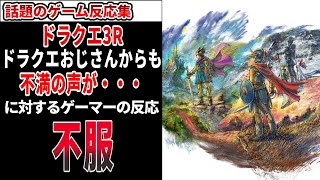 話題のゲーム反応集

ドラクエ3R
ドラクエおじさんからも
不満の声が・・・
に対するゲーマーの反応

不服